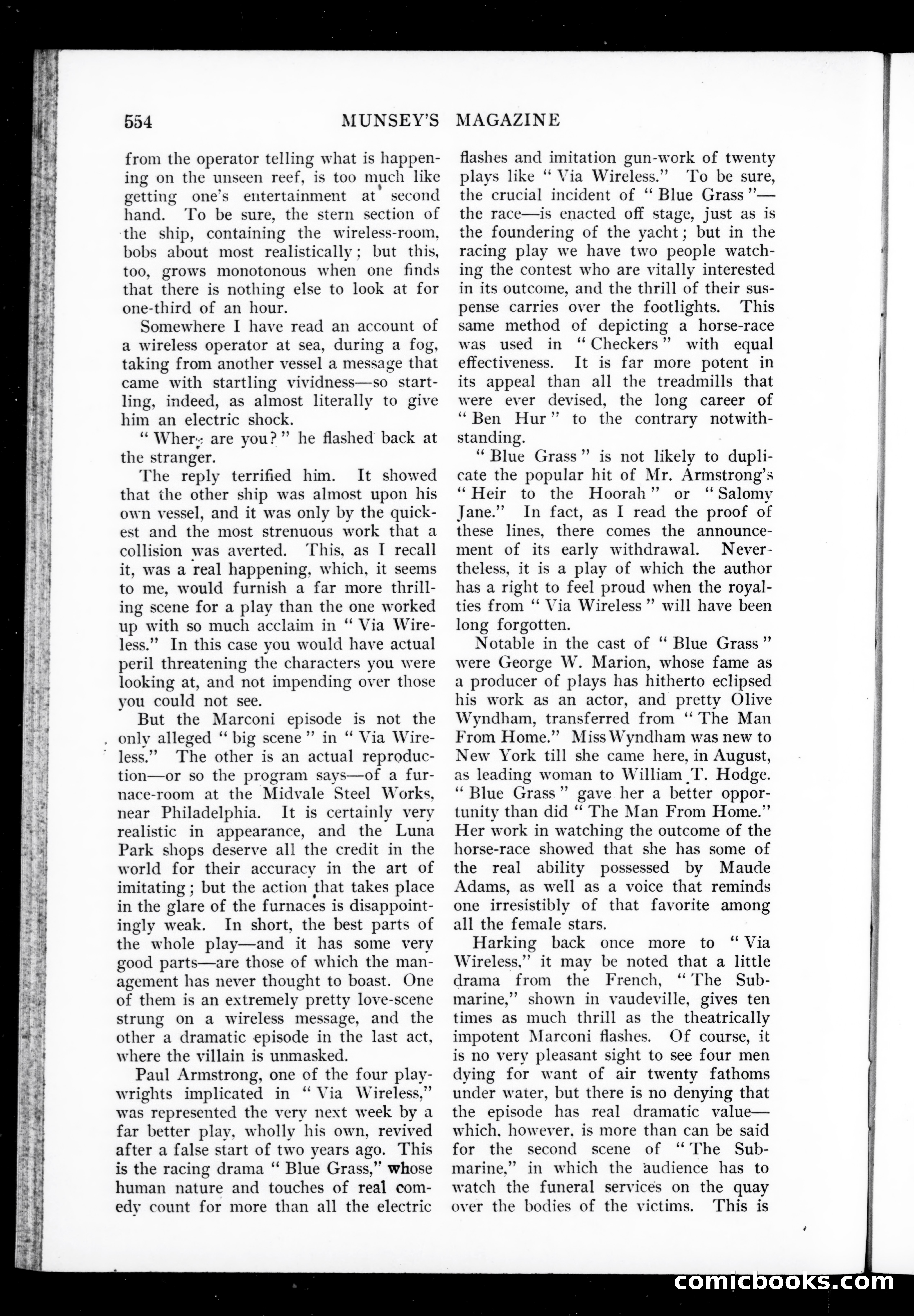 554 MUNSEY'S MAGAZINE

from the operator telling what is happening on the unseen reef, is too much like getting one's entertainment at second hand. To be sure, the stern section of the ship, containing the wireless-room, bobs about most realistically; but this, too, grows monotonous when one finds that there is nothing else to look at for one-third of an hour.

Somewhere I have read an account of a wireless operator at sea, during a fog, taking from another vessel a message that came with startling vividness—so startling, indeed, as almost literally to give him an electric shock.

"Where are you?" he flashed back at the stranger.

The reply terrified him. It showed that the other ship was almost upon his own vessel, and it was only by the quickest and the most strenuous work that a collision was averted. This, as I recall it, was a real happening, which, it seems to me, would furnish a far more thrilling scene for a play than the one worked up with so much acclaim in "Via Wireless." In this case you would have actual peril threatening the characters you were looking at, and not impending over those you could not see.

But the Marconi episode is not the only alleged "big scene" in "Via Wireless." The other is an actual reproduction—or so the program says—of a furnace-room at the Midvale Steel Works, near Philadelphia. It is certainly very realistic in appearance, and the Luna Park shops deserve all the credit in the world for their accuracy in the art of imitating; but the action that takes place in the glare of the furnaces is disappointingly weak. In short, the best parts of the whole play—and it has some very good parts—are those of which the management has never thought to boast. One of them is an extremely pretty love-scene strung on a wireless message, and the other a dramatic episode in the last act, where the villain is unmasked.

Paul Armstrong, one of the four playwrights implicated in "Via Wireless," was represented the very next week by a far better play, wholly his own, revived after a false start of two years ago. This is the racing drama "Blue Grass," whose human nature and touches of real comedy count for more than all the electric flashes and imitation gun-work of twenty plays like "Via Wireless." To be sure, the crucial incident of "Blue Grass"—the race—is enacted off stage, just as is the foundering of the yacht; but in the racing play we have two people watching the contest who are vitally interested in its outcome, and the thrill of their suspense carries over the footlights. This same method of depicting a horse-race was used in "Checkers" with equal effectiveness. It is far more potent in its appeal than all the treadmills that were ever devised, the long career of "Ben Hur" to the contrary notwithstanding.

"Blue Grass" is not likely to duplicate the popular hit of Mr. Armstrong's "Heir to the Hoorah" or "Salomy Jane." In fact, as I read the proof of these lines, there comes the announcement of its early withdrawal. Nevertheless, it is a play of which the author has a right to feel proud when the royalties from "Via Wireless" will have been long forgotten.

Notable in the cast of "Blue Grass" were George W. Marion, whose fame as a producer of plays has hitherto eclipsed his work as an actor, and pretty Olive Wyndham, transferred from "The Man From Home." Miss Wyndham was new to New York till she came here, in August, as leading woman to William T. Hodge. "Blue Grass" gave her a better opportunity than did "The Man From Home." Her work in watching the outcome of the horse-race showed that she has some of the real ability possessed by Maude Adams, as well as a voice that reminds one irresistibly of that favorite among all the female stars.

Harking back once more to "Via Wireless," it may be noted that a little drama from the French, "The Submarine," shown in vaudeville, gives ten times as much thrill as the theatrically impotent Marconi flashes. Of course, it is no very pleasant sight to see four men dying for want of air twenty fathoms under water, but there is no denying that the episode has real dramatic value—which, however, is more than can be said for the second scene of "The Submarine," in which the audience has to watch the funeral services on the quay over the bodies of the victims. This is

comicbooks.com